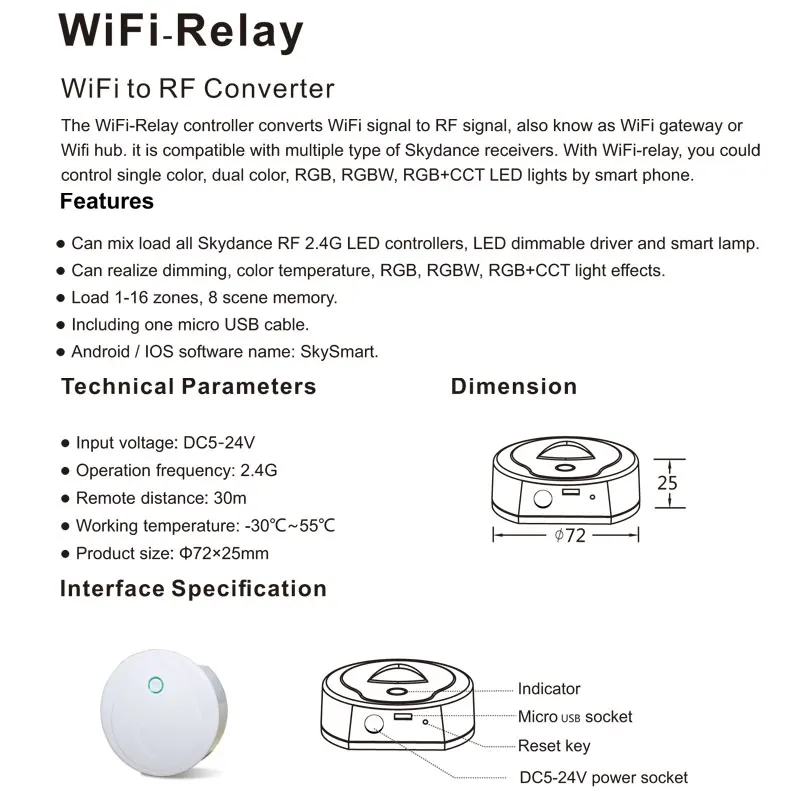 WiFi-Relay

WiFi to RF Converter

The WiFi-Relay controller converts WiFi signal to RF signal, also know as WiFi gateway or Wifi hub. it is compatible with multiple type of Skydance receivers. With WiFi-relay, you could control single color, dual color, RGB, RGBW, RGB+CCT LED lights by smart phone.

Features

● Can mix load all Skydance RF 2.4G LED controllers, LED dimmable driver and smart lamp.
● Can realize dimming, color temperature, RGB, RGBW, RGB+CCT light effects.
● Load 1-16 zones, 8 scene memory.
● Including one micro USB cable.
● Android / IOS software name: SkySmart.

Technical Parameters

● Input voltage: DC5-24V
● Operation frequency: 2.4G
● Remote distance: 30m
● Working temperature: -30℃~55℃
● Product size: Φ72×25mm

Dimension

25

ϕ72

Interface Specification

Indicator
Micro USB socket
Reset key
DC5-24V power socket